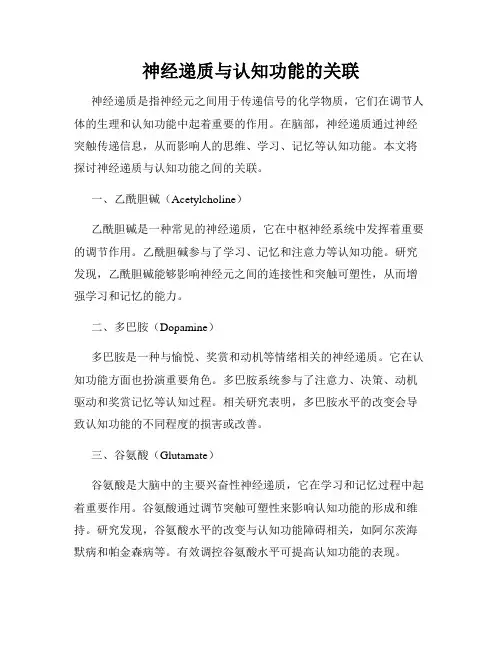 神经递质与认知功能的关联

神经递质是指神经元之间用于传递信号的化学物质，它们在调节人体的生理和认知功能中起着重要的作用。在脑部，神经递质通过神经突触传递信息，从而影响人的思维、学习、记忆等认知功能。本文将探讨神经递质与认知功能之间的关联。

一、乙酰胆碱（Acetylcholine）

乙酰胆碱是一种常见的神经递质，它在中枢神经系统中发挥着重要的调节作用。乙酰胆碱参与了学习、记忆和注意力等认知功能。研究发现，乙酰胆碱能够影响神经元之间的连接性和突触可塑性，从而增强学习和记忆的能力。

二、多巴胺（Dopamine）

多巴胺是一种与愉悦、奖赏和动机等情绪相关的神经递质。它在认知功能方面也扮演重要角色。多巴胺系统参与了注意力、决策、动机驱动和奖赏记忆等认知过程。相关研究表明，多巴胺水平的改变会导致认知功能的不同程度的损害或改善。

三、谷氨酸（Glutamate）

谷氨酸是大脑中的主要兴奋性神经递质，它在学习和记忆过程中起着重要作用。谷氨酸通过调节突触可塑性来影响认知功能的形成和维持。研究发现，谷氨酸水平的改变与认知功能障碍相关，如阿尔茨海默病和帕金森病等。有效调控谷氨酸水平可提高认知功能的表现。